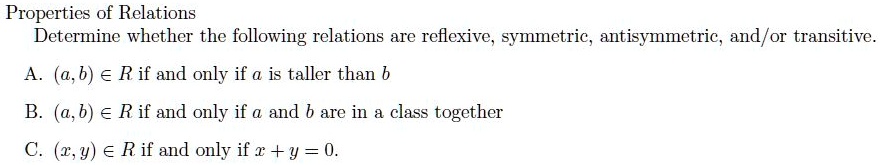 Properties of Relations

Determine whether the following relations are reflexive, symmetric, antisymmetric, and/or transitive.

A. $(a, b) \in R$ if and only if $a$ is taller than $b$

B. $(a, b) \in R$ if and only if $a$ and $b$ are in a class together

C. $(x, y) \in R$ if and only if $x + y = 0$.